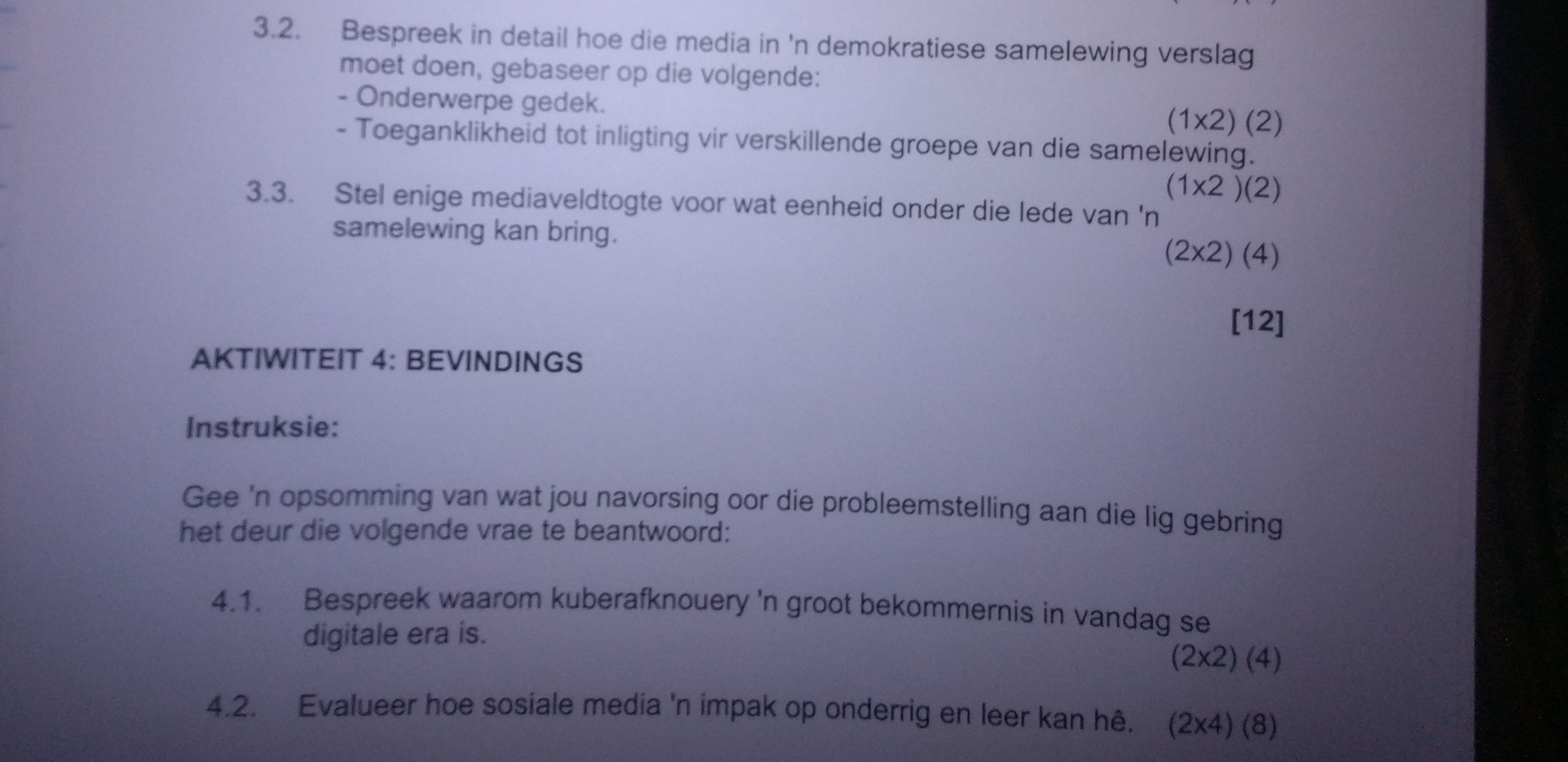 3.2. Bespreek in detail hoe die media in 'n demokratiese samelewing verslag moet doen, gebaseer op die volgende:
- Onderwerpe gedek. (1x2) (2)
- Toeganklikheid tot inligting vir verskillende groepe van die samelewing. (1x2 )(2)

3.3. Stel enige mediaveldtogte voor wat eenheid onder die lede van 'n samelewing kan bring. (2x2) (4)

[12]

AKTIWITEIT 4: BEVINDINGS

Instruksie:

Gee 'n opsomming van wat jou navorsing oor die probleemstelling aan die lig gebring het deur die volgende vrae te beantwoord:

4.1. Bespreek waarom kuberafknouery 'n groot bekommernis in vandag se digitale era is. (2x2) (4)

4.2. Evalueer hoe sosiale media 'n impak op onderrig en leer kan hê. (2x4) (8)